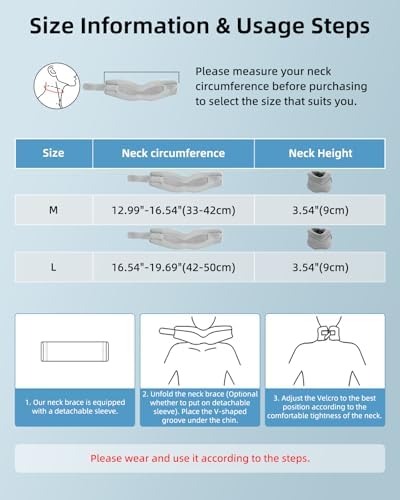 Size Information & Usage Steps

Please measure your neck circumference before purchasing to select the size that suits you.

| Size | Neck circumference | Neck Height |
|---|---|---|
| M | 12.99"-16.54"(33-42cm) | 3.54"(9cm) |
| L | 16.54"-19.69"(42-50cm) | 3.54"(9cm) |

1. Our neck brace is equipped with a detachable sleeve.

2. Unfold the neck brace (Optional whether to put on detachable sleeve). Place the V-shaped groove under the chin.

3. Adjust the Velcro to the best position according to the comfortable tightness of the neck.

Please wear and use it according to the steps.